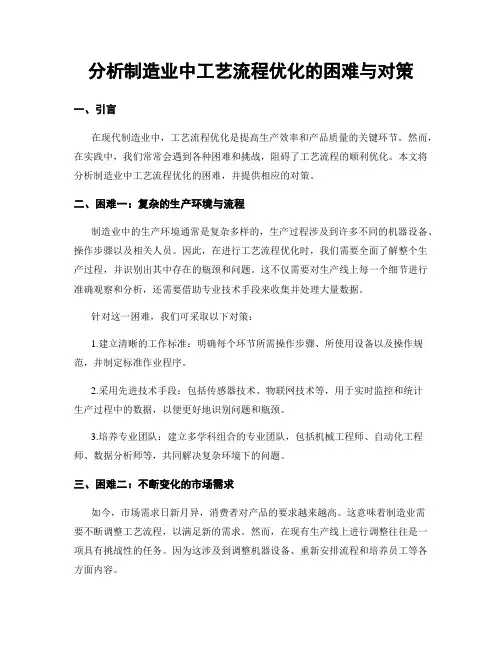 分析制造业中工艺流程优化的困难与对策

一、引言

在现代制造业中，工艺流程优化是提高生产效率和产品质量的关键环节。然而，在实践中，我们常常会遇到各种困难和挑战，阻碍了工艺流程的顺利优化。本文将分析制造业中工艺流程优化的困难，并提供相应的对策。

二、困难一：复杂的生产环境与流程

制造业中的生产环境通常是复杂多样的，生产过程涉及到许多不同的机器设备、操作步骤以及相关人员。因此，在进行工艺流程优化时，我们需要全面了解整个生产过程，并识别出其中存在的瓶颈和问题。这不仅需要对生产线上每一个细节进行准确观察和分析，还需要借助专业技术手段来收集并处理大量数据。

针对这一困难，我们可采取以下对策：

1.建立清晰的工作标准：明确每个环节所需操作步骤、所使用设备以及操作规范，并制定标准作业程序。

2.采用先进技术手段：包括传感器技术、物联网技术等，用于实时监控和统计生产过程中的数据，以便更好地识别问题和瓶颈。

3.培养专业团队：建立多学科组合的专业团队，包括机械工程师、自动化工程师、数据分析师等，共同解决复杂环境下的问题。

三、困难二：不断变化的市场需求

如今，市场需求日新月异，消费者对产品的要求越来越高。这意味着制造业需要不断调整工艺流程，以满足新的需求。然而，在现有生产线上进行调整往往是一项具有挑战性的任务。因为这涉及到调整机器设备、重新安排流程和培养员工等各方面内容。